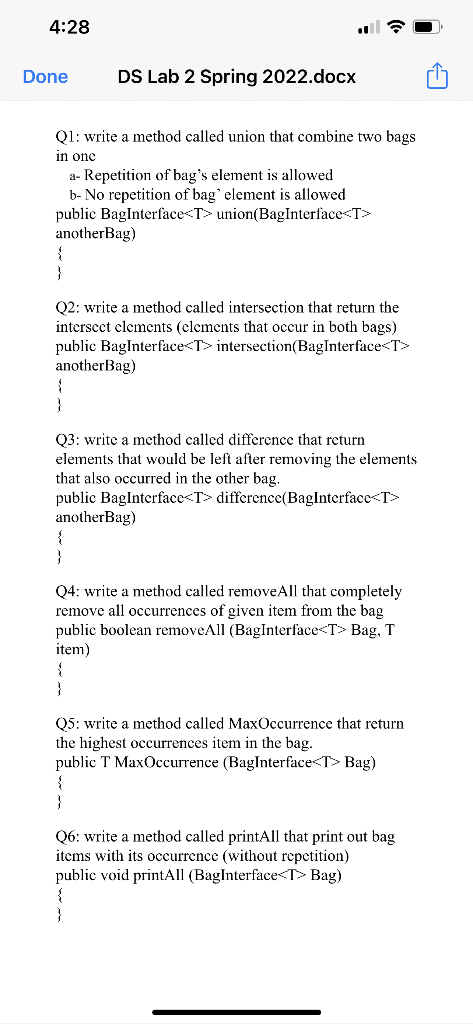 4:28

Done DS Lab 2 Spring 2022.docx

Q1: write a method called union that combine two bags in one
a- Repetition of bag's element is allowed
b- No repetition of bag' element is allowed
public BagInterface<T> union(BagInterface<T> anotherBag)
{
}

Q2: write a method called intersection that return the intersect elements (elements that occur in both bags)
public BagInterface<T> intersection(BagInterface<T> anotherBag)
{
}

Q3: write a method called difference that return elements that would be left after removing the elements that also occurred in the other bag.
public BagInterface<T> difference(BagInterface<T> anotherBag)
{
}

Q4: write a method called removeAll that completely remove all occurrences of given item from the bag
public boolean removeAll (BagInterface<T> Bag, T item)
{
}

Q5: write a method called MaxOccurrence that return the highest occurrences item in the bag.
public T MaxOccurrence (BagInterface<T> Bag)
{
}

Q6: write a method called printAll that print out bag items with its occurrence (without repetition)
public void printAll (BagInterface<T> Bag)
{
}